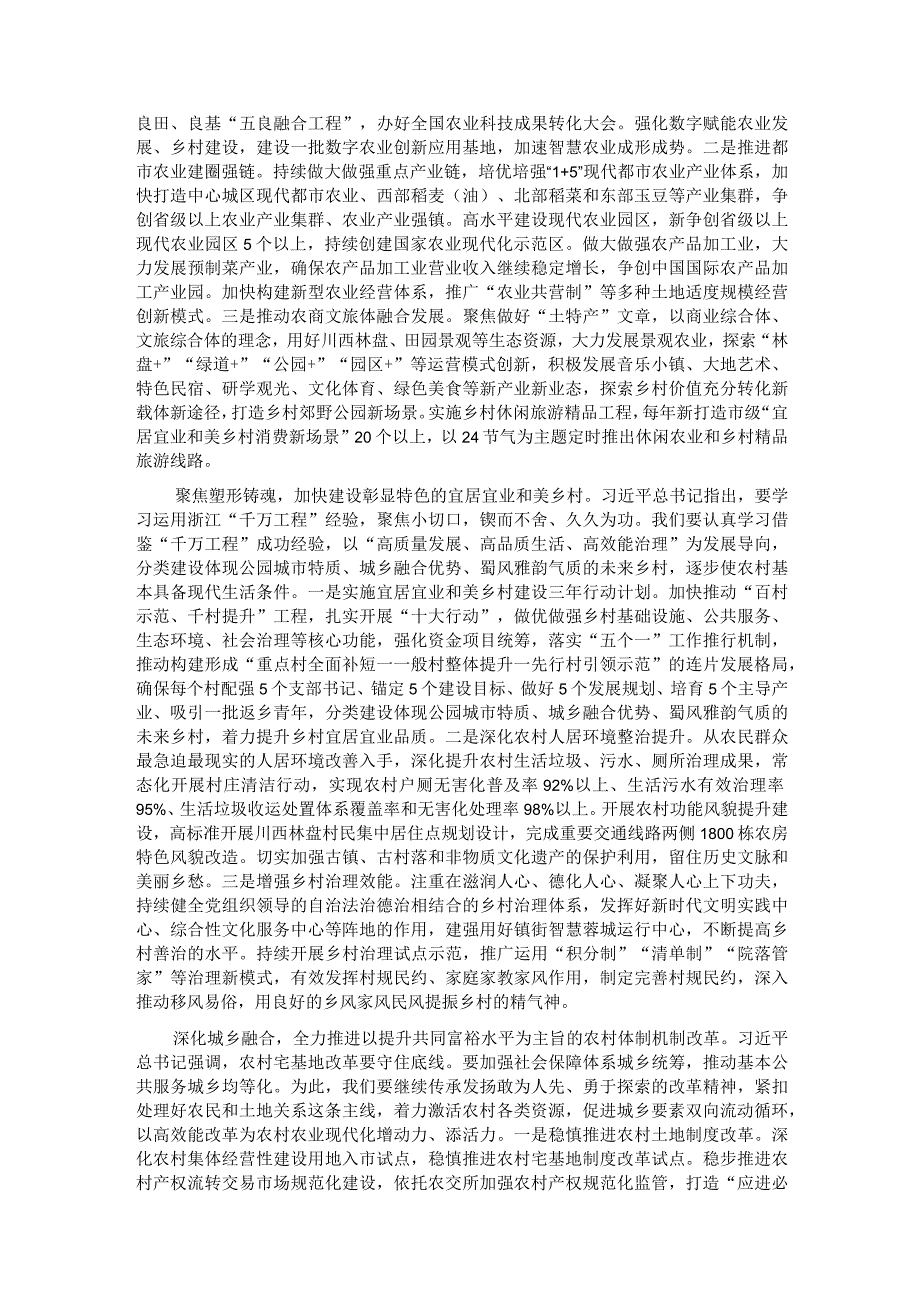 良田、良基“五良融合工程”，办好全国农业科技成果转化大会。强化数字赋能农业发展、乡村建设，建设一批数字农业创新应用基地，加速智慧农业成形成势。二是推进都市农业建圈强链。持续做大做强重点产业链，培优培强“1+5”现代都市农业产业体系，加快打造中心城区现代都市农业、西部稻麦（油）、北部稻菜和东部玉豆等产业集群，争创省级以上农业产业集群、农业产业强镇。高水平建设现代农业园区，新争创省级以上现代农业园区5个以上，持续创建国家农业现代化示范区。做大做强农产品加工业，大力发展预制菜产业，确保农产品加工业营业收入继续稳定增长，争创中国国际农产品加工产业园。加快构建新型农业经营体系，推广“农业共营制”等多种土地适度规模经营创新模式。三是推动农商文旅体融合发展。聚焦做好“土特产”文章，以商业综合体、文旅综合体的理念，用好川西林盘、田园景观等生态资源，大力发展景观农业，探索“林盘+”“绿道+”“公园+”“园区+”等运营模式创新，积极发展音乐小镇、大地艺术、特色民宿、研学观光、文化体育、绿色美食等新产业新业态，探索乡村价值充分转化新载体新途径，打造乡村郊野公园新场景。实施乡村休闲旅游精品工程，每年新打造市级“宜居宜业和美乡村消费新场景”20个以上，以24节气为主题定时推出休闲农业和乡村精品旅游线路。

聚焦塑形铸魂，加快建设彰显特色的宜居宜业和美乡村。习近平总书记指出，要学习运用浙江“千万工程”经验，聚焦小切口，锲而不舍、久久为功。我们要认真学习借鉴“千万工程”成功经验，以“高质量发展、高品质生活、高效能治理”为发展导向，分类建设体现公园城市特质、城乡融合优势、蜀风雅韵气质的未来乡村，逐步使农村基本具备现代生活条件。一是实施宜居宜业和美乡村建设三年行动计划。加快推动“百村示范、千村提升”工程，扎实开展“十大行动”，做优做强乡村基础设施、公共服务、生态环境、社会治理等核心功能，强化资金项目统筹，落实“五个一”工作推行机制，推动构建形成“重点村全面补短一一般村整体提升一先行村引领示范”的连片发展格局，确保每个村配强5个支部书记、锚定5个建设目标、做好5个发展规划、培育5个主导产业、吸引一批返乡青年，分类建设体现公园城市特质、城乡融合优势、蜀风雅韵气质的未来乡村，着力提升乡村宜居宜业品质。二是深化农村人居环境整治提升。从农民群众最急迫最现实的人居环境改善入手，深化提升农村生活垃圾、污水、厕所治理成果，常态化开展村庄清洁行动，实现农村户厕无害化普及率92%以上、生活污水有效治理率95%、生活垃圾收运处置体系覆盖率和无害化处理率98%以上。开展农村功能风貌提升建设，高标准开展川西林盘村民集中居住点规划设计，完成重要交通线路两侧1800栋农房特色风貌改造。切实加强古镇、古村落和非物质文化遗产的保护利用，留住历史文脉和美丽乡愁。三是增强乡村治理效能。注重在滋润人心、德化人心、凝聚人心上下功夫，持续健全党组织领导的自治法治德治相结合的乡村治理体系，发挥好新时代文明实践中心、综合性文化服务中心等阵地的作用，建强用好镇街智慧蓉城运行中心，不断提高乡村善治的水平。持续开展乡村治理试点示范，推广运用“积分制”“清单制”“院落管家”等治理新模式，有效发挥村规民约、家庭家教家风作用，制定完善村规民约，深入推动移风易俗，用良好的乡风家风民风提振乡村的精气神。

深化城乡融合，全力推进以提升共同富裕水平为主旨的农村体制机制改革。习近平总书记强调，农村宅基地改革要守住底线。要加强社会保障体系城乡统筹，推动基本公共服务城乡均等化。为此，我们要继续传承发扬敢为人先、勇于探索的改革精神，紧扣处理好农民和土地关系这条主线，着力激活农村各类资源，促进城乡要素双向流动循环，以高效能改革为农村农业现代化增动力、添活力。一是稳慎推进农村土地制度改革。深化农村集体经营性建设用地入市试点，稳慎推进农村宅基地制度改革试点。稳步推进农村产权流转交易市场规范化建设，依托农交所加强农村产权规范化监管，打造“应进必